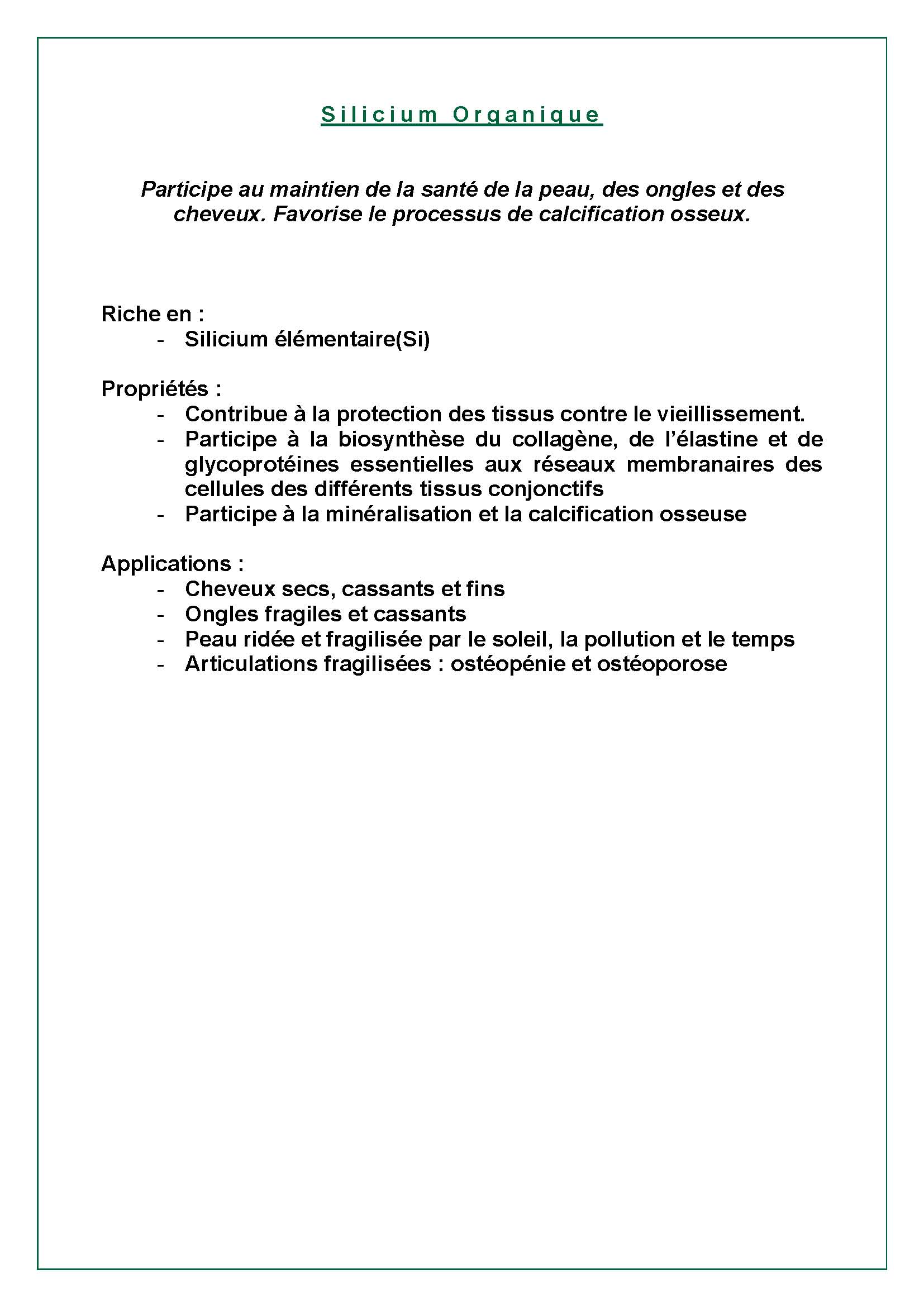 Silicium Organique

Participe au maintien de la santé de la peau, des ongles et des cheveux. Favorise le processus de calcification osseux.

Riche en :
- Silicium élémentaire(Si)

Propriétés :
- Contribue à la protection des tissus contre le vieillissement.
- Participe à la biosynthèse du collagène, de l'élastine et de glycoprotéines essentielles aux réseaux membranaires des cellules des différents tissus conjonctifs
- Participe à la minéralisation et la calcification osseuse

Applications :
- Cheveux secs, cassants et fins
- Ongles fragiles et cassants
- Peau ridée et fragilisée par le soleil, la pollution et le temps
- Articulations fragilisées : ostéopénie et ostéoporose